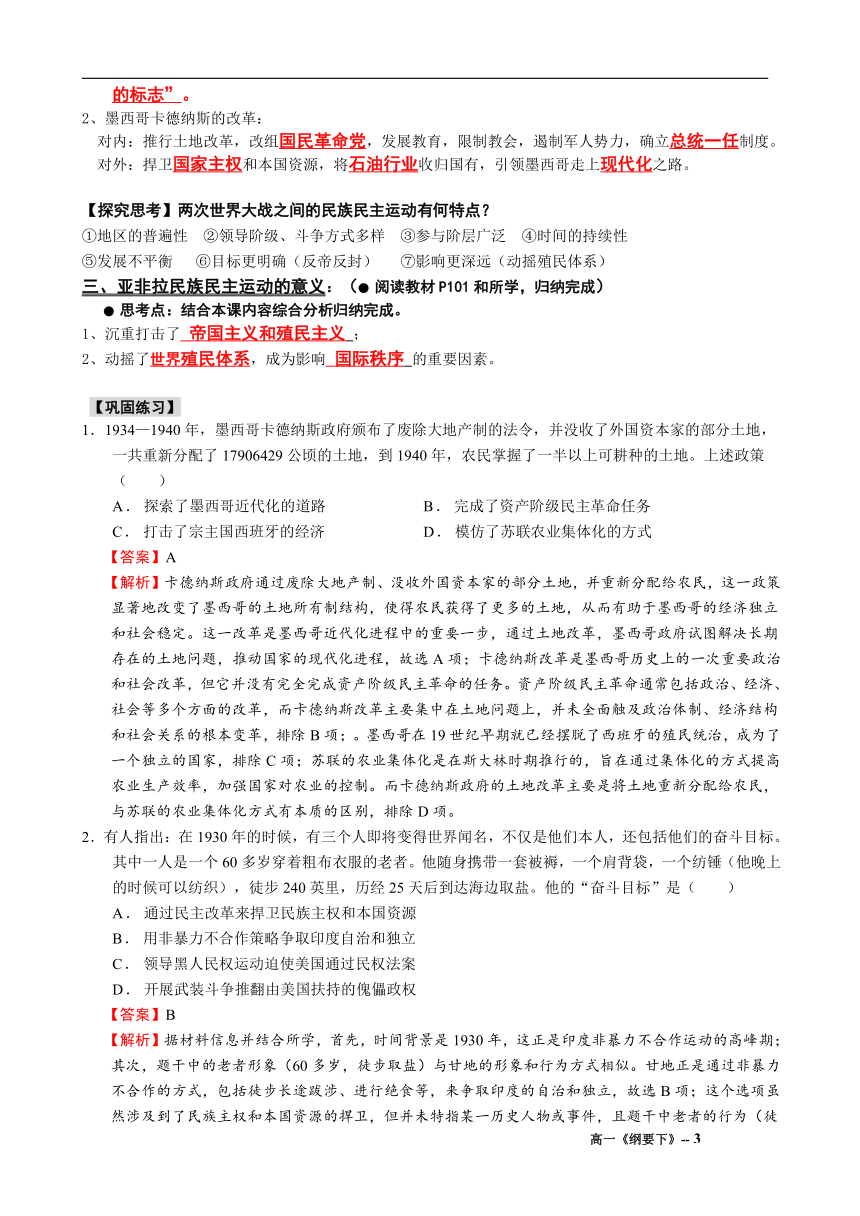 的标志”。

2、墨西哥卡德纳斯的改革：

对内：推行土地改革，改组国民革命党，发展教育，限制教会，遏制军人势力，确立总统一任制度。

对外：捍卫国家主权和本国资源，将石油行业收归国有，引领墨西哥走上现代化之路。

【探究思考】两次世界大战之间的民族民主运动有何特点？

①地区的普遍性　②领导阶级、斗争方式多样　③参与阶层广泛　④时间的持续性

⑤发展不平衡　⑥目标更明确（反帝反封）　⑦影响更深远（动摇殖民体系）

三、亚非拉民族民主运动的意义：（● 阅读教材 P101 和所学，归纳完成）

● 思考点：结合本课内容综合分析归纳完成。

1、沉重打击了 帝国主义和殖民主义 ；

2、动摇了世界殖民体系，成为影响 国际秩序 的重要因素。

【巩固练习】

1．1934—1940 年，墨西哥卡德纳斯政府颁布了废除大地产制的法令，并没收了外国资本家的部分土地，一共重新分配了 17906429 公顷的土地，到 1940 年，农民掌握了一半以上可耕种的土地。上述政策（　　）

A． 探索了墨西哥近代化的道路　　B． 完成了资产阶级民主革命任务

C． 打击了宗主国西班牙的经济　　D． 模仿了苏联农业集体化的方式

【答案】A

【解析】卡德纳斯政府通过废除大地产制、没收外国资本家的部分土地，并重新分配给农民，这一政策显著地改变了墨西哥的土地所有制结构，使得农民获得了更多的土地，从而有助于墨西哥的经济独立和社会稳定。这一改革是墨西哥近代化进程中的重要一步，通过土地改革，墨西哥政府试图解决长期存在的土地问题，推动国家的现代化进程，故选 A 项；卡德纳斯改革是墨西哥历史上的一次重要政治和社会改革，但它并没有完全完成资产阶级民主革命的任务。资产阶级民主革命通常包括政治、经济、社会等多个方面的改革，而卡德纳斯改革主要集中在土地问题上，并未全面触及政治体制、经济结构和社会关系的根本变革，排除 B 项；。墨西哥在 19 世纪早期就已经摆脱了西班牙的殖民统治，成为了一个独立的国家，排除 C 项；苏联的农业集体化是在斯大林时期推行的，旨在通过集体化的方式提高农业生产效率，加强国家对农业的控制。而卡德纳斯政府的土地改革主要是将土地重新分配给农民，与苏联的农业集体化方式有本质的区别，排除 D 项。

2．有人指出：在 1930 年的时候，有三个人即将变得世界闻名，不仅是他们本人，还包括他们的奋斗目标。其中一人是一个 60 多岁穿着粗布衣服的老者。他随身携带一套被褥，一个肩背袋，一个纺锤（他晚上的时候可以纺织），徒步 240 英里，历经 25 天后到达海边取盐。他的“奋斗目标”是（　　）

A． 通过民主改革来捍卫民族主权和本国资源

B． 用非暴力不合作策略争取印度自治和独立

C． 领导黑人民权运动迫使美国通过民权法案

D． 开展武装斗争推翻由美国扶持的傀儡政权

【答案】B

【解析】据材料信息并结合所学，首先，时间背景是 1930 年，这正是印度非暴力不合作运动的高峰期；其次，题干中的老者形象（60 多岁，徒步取盐）与甘地的形象和行为方式相似。甘地正是通过非暴力不合作的方式，包括徒步长途跋涉、进行绝食等，来争取印度的自治和独立，故选 B 项；这个选项虽然涉及到了民族主权和本国资源的捍卫，但并未特指某一历史人物或事件，且题干中老者的行为（徒

高一《纲要下》-- 3